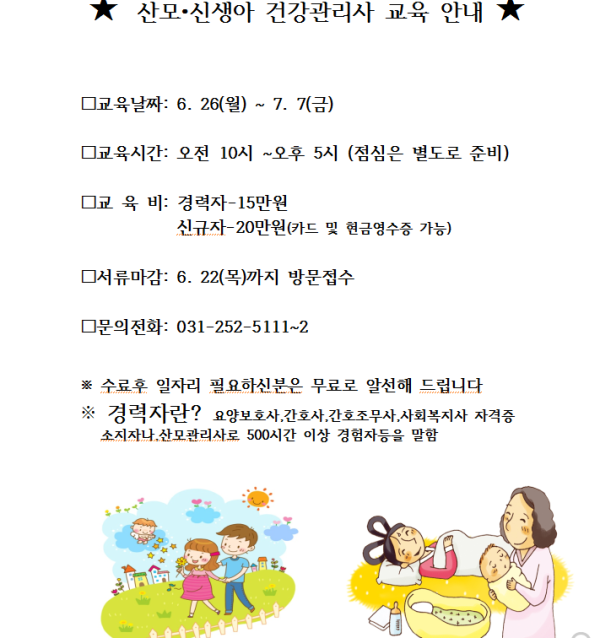 ★ 산모•신생아 건강관리사 교육 안내 ★

□교육날짜: 6. 26(월) ~ 7. 7(금)

□교육시간: 오전 10시 ~오후 5시 (점심은 별도로 준비)

□교 육 비: 경력자-15만원
신규자-20만원(카드 및 현금영수증 가능)

□서류마감: 6. 22(목)까지 방문접수

□문의전화: 031-252-5111~2

※ 수료후 일자리 필요하신분은 무료로 알선해 드립니다
※ 경력자란? 요양보호사,간호사,간호조무사,사회복지사 자격증 소지자나,산모관리사로 500시간 이상 경험자등을 말함